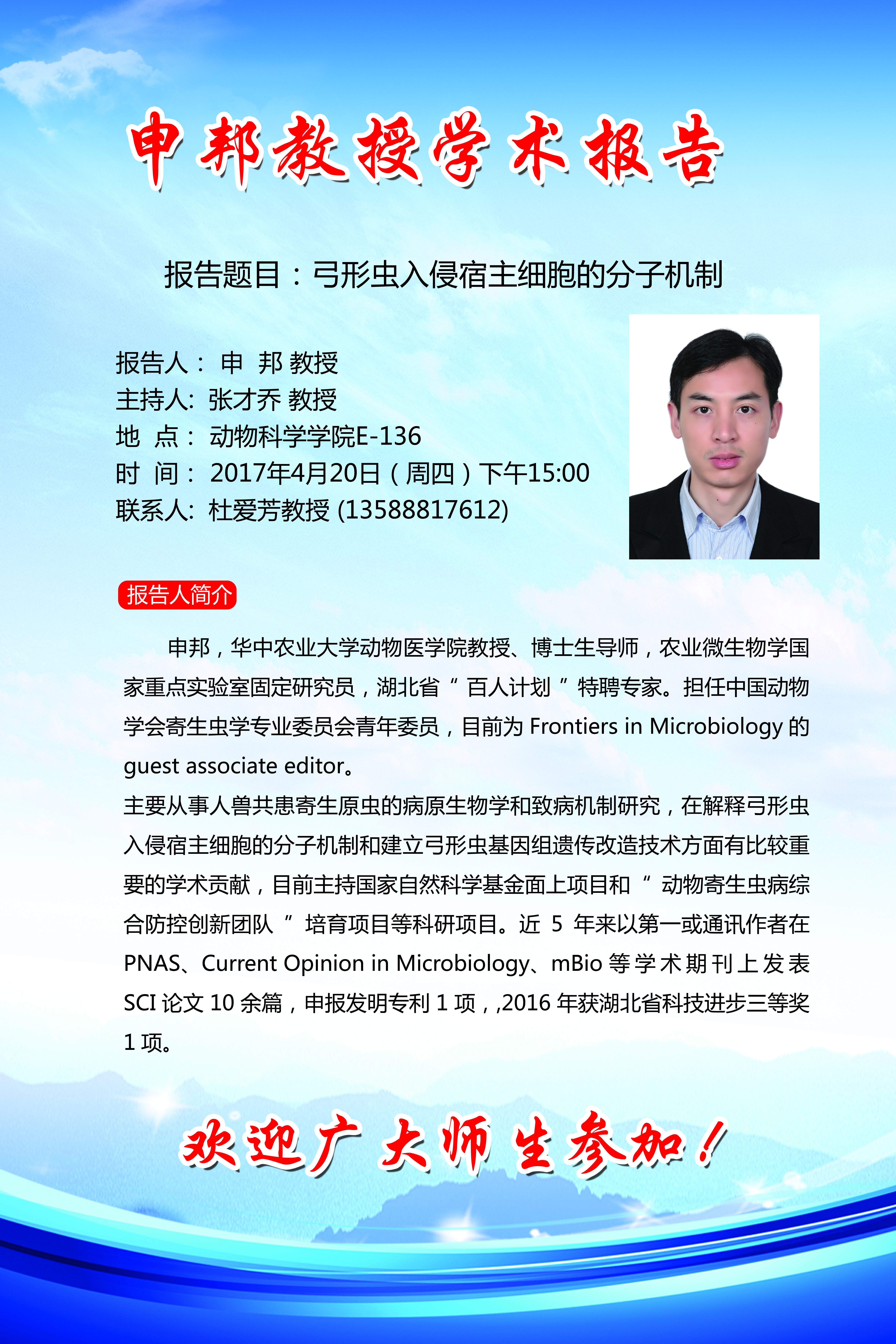 申邦教授学术报告

报告题目：弓形虫入侵宿主细胞的分子机制

报告人： 申 邦 教授
主持人: 张才乔 教授
地 点： 动物科学学院E-136
时 间： 2017年4月20日（周四）下午15:00
联系人: 杜爱芳教授 (13588817612)

报告人简介

申邦，华中农业大学动物医学院教授、博士生导师，农业微生物学国家重点实验室固定研究员，湖北省“百人计划”特聘专家。担任中国动物学会寄生虫学专业委员会青年委员，目前为 Frontiers in Microbiology 的 guest associate editor。

主要从事人兽共患寄生原虫的病原生物学和致病机制研究，在解释弓形虫入侵宿主细胞的分子机制和建立弓形虫基因组遗传改造技术方面有比较重要的学术贡献，目前主持国家自然科学基金面上项目和“动物寄生虫病综合防控创新团队”培育项目等科研项目。近 5 年来以第一或通讯作者在 PNAS、Current Opinion in Microbiology、mBio 等学术期刊上发表 SCI 论文 10 余篇，申报发明专利 1 项，,2016 年获湖北省科技进步三等奖 1 项。

欢迎广大师生参加！